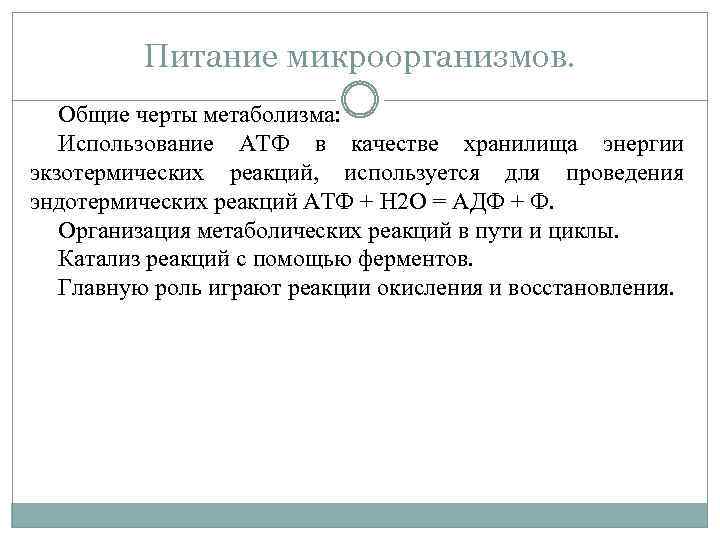 Питание микроорганизмов.

Общие черты метаболизма:

Использование АТФ в качестве хранилища энергии экзотермических реакций, используется для проведения эндотермических реакций АТФ + Н2О = АДФ + Ф.

Организация метаболических реакций в пути и циклы.

Катализ реакций с помощью ферментов.

Главную роль играют реакции окисления и восстановления.